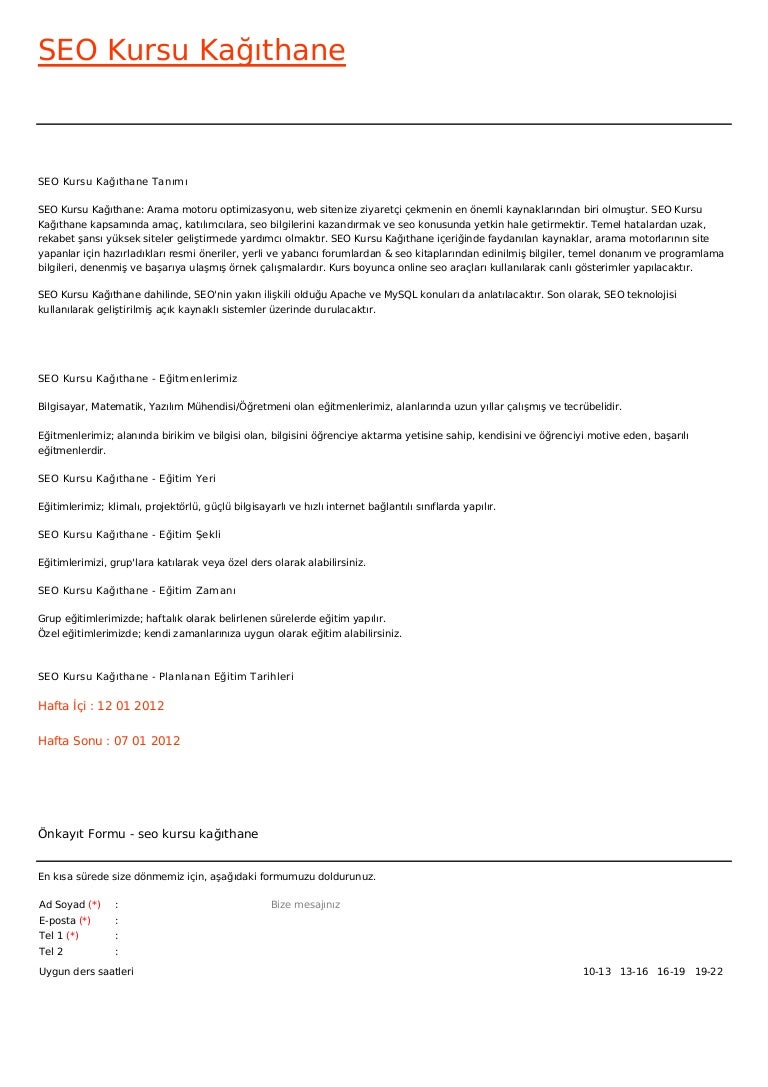 SEO Kursu Kağıthane

SEO Kursu Kağıthane Tanımı

SEO Kursu Kağıthane: Arama motoru optimizasyonu, web sitenize ziyaretçi çekmenin en önemli kaynaklarından biri olmuştur. SEO Kursu Kağıthane kapsamında amaç, katılımcılara, seo bilgilerini kazandırmak ve seo konusunda yetkin hale getirmektir. Temel hatalardan uzak, rekabet şansı yüksek siteler geliştirmede yardımcı olmaktır. SEO Kursu Kağıthane içeriğinde faydanılan kaynaklar, arama motorlarının site yapanlar için hazırladıkları resmi öneriler, yerli ve yabancı forumlardan & seo kitaplarından edinilmiş bilgiler, temel donanım ve programlama bilgileri, denenmiş ve başarıya ulaşmış örnek çalışmalardır. Kurs boyunca online seo araçları kullanılarak canlı gösterimler yapılacaktır.

SEO Kursu Kağıthane dahilinde, SEO'nin yakın ilişkili olduğu Apache ve MySQL konuları da anlatılacaktır. Son olarak, SEO teknolojisi kullanılarak geliştirilmiş açık kaynaklı sistemler üzerinde durulacaktır.

SEO Kursu Kağıthane - Eğitmenlerimiz

Bilgisayar, Matematik, Yazılım Mühendisi/Öğretmeni olan eğitmenlerimiz, alanlarında uzun yıllar çalışmış ve tecrübelidir.

Eğitmenlerimiz; alanında birikim ve bilgisi olan, bilgisini öğrenciye aktarma yetisine sahip, kendisini ve öğrenciyi motive eden, başarılı eğitmenlerdir.

SEO Kursu Kağıthane - Eğitim Yeri

Eğitimlerimiz; klimalı, projektörlü, güçlü bilgisayarlı ve hızlı internet bağlantılı sınıflarda yapılır.

SEO Kursu Kağıthane - Eğitim Şekli

Eğitimlerimizi, grup'lara katılarak veya özel ders olarak alabilirsiniz.

SEO Kursu Kağıthane - Eğitim Zamanı

Grup eğitimlerimizde; haftalık olarak belirlenen sürelerde eğitim yapılır.
Özel eğitimlerimizde; kendi zamanlarınıza uygun olarak eğitim alabilirsiniz.

SEO Kursu Kağıthane - Planlanan Eğitim Tarihleri

Hafta İçi : 12 01 2012

Hafta Sonu : 07 01 2012

Önkayıt Formu - seo kursu kağıthane

En kısa sürede size dönmemiz için, aşağıdaki formumuzu doldurunuz.

Ad Soyad (*) :
E-posta (*) :
Tel 1 (*) :
Tel 2 :

Bize mesajınız

Uygun ders saatleri 10-13 13-16 16-19 19-22